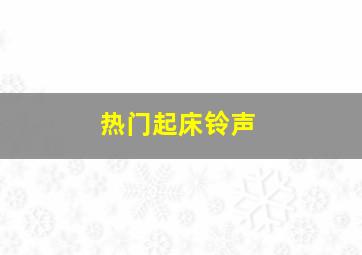 热门起床铃声